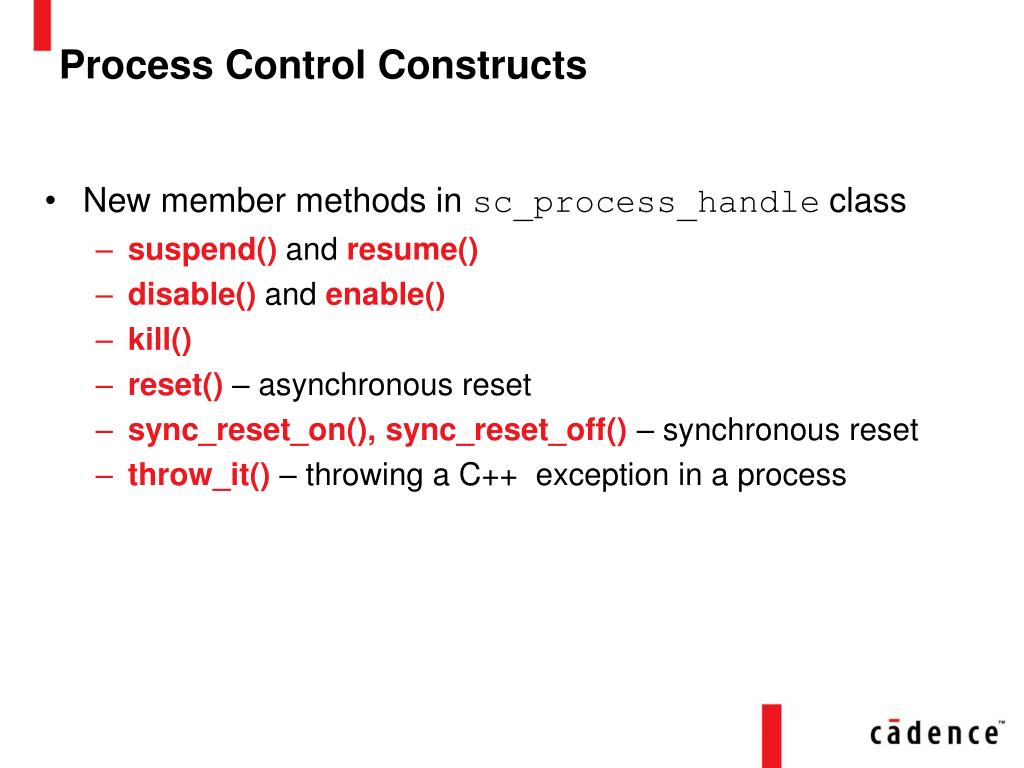 Process Control Constructs

• New member methods in sc_process_handle class
– suspend() and resume()
– disable() and enable()
– kill()
– reset() – asynchronous reset
– sync_reset_on(), sync_reset_off() – synchronous reset
– throw_it() – throwing a C++ exception in a process

cādence™